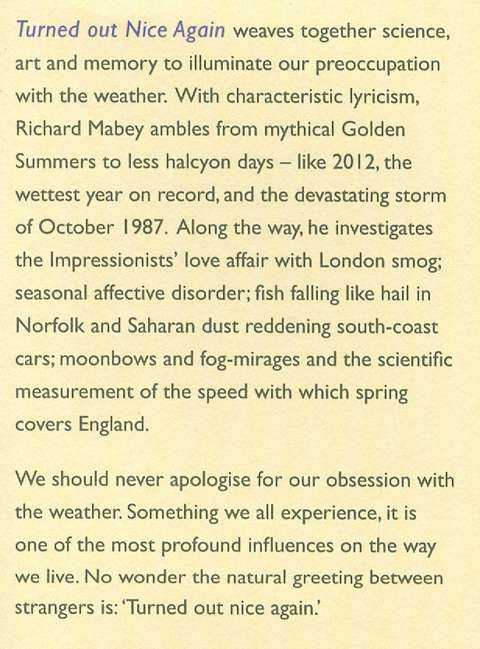 Turned out Nice Again weaves together science, art and memory to illuminate our preoccupation with the weather. With characteristic lyricism, Richard Mabey ambles from mythical Golden Summers to less halcyon days – like 2012, the wettest year on record, and the devastating storm of October 1987. Along the way, he investigates the Impressionists' love affair with London smog; seasonal affective disorder; fish falling like hail in Norfolk and Saharan dust reddening south-coast cars; moonbows and fog-mirages and the scientific measurement of the speed with which spring covers England.

We should never apologise for our obsession with the weather. Something we all experience, it is one of the most profound influences on the way we live. No wonder the natural greeting between strangers is: 'Turned out nice again.'